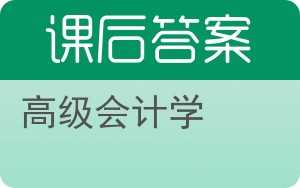 课后答案

高级会计学